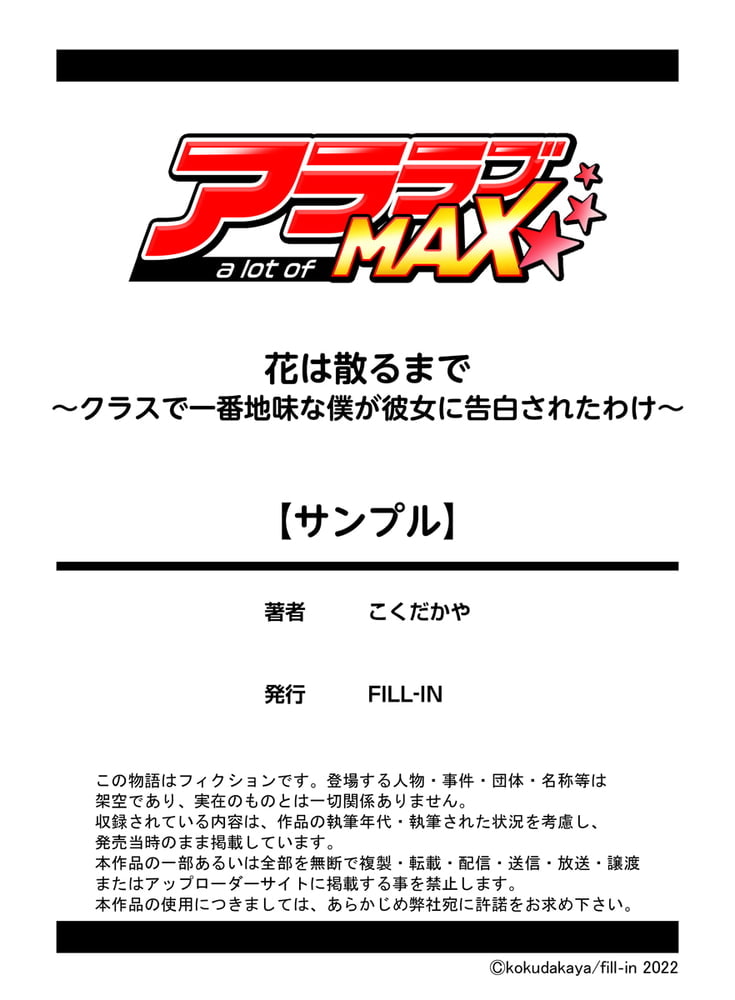 アララブ
a lot of MAX

花は散るまで
～クラスで一番地味な僕が彼女に告白されたわけ～

【サンプル】

著者　こくだかや

発行　FILL-IN

この物語はフィクションです。登場する人物・事件・団体・名称等は架空であり、実在のものとは一切関係ありません。
収録されている内容は、作品の執筆年代・執筆された状況を考慮し、発売当時のまま掲載しています。
本作品の一部あるいは全部を無断で複製・転載・配信・送信・放送・譲渡またはアップローダーサイトに掲載する事を禁止します。
本作品の使用につきましては、あらかじめ弊社宛に許諾をお求め下さい。

©kokudakaya/fill-in 2022